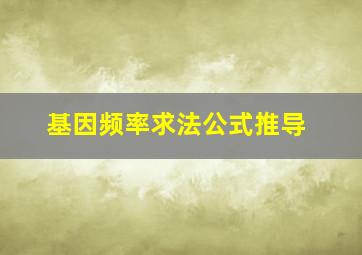 基因频率求法公式推导